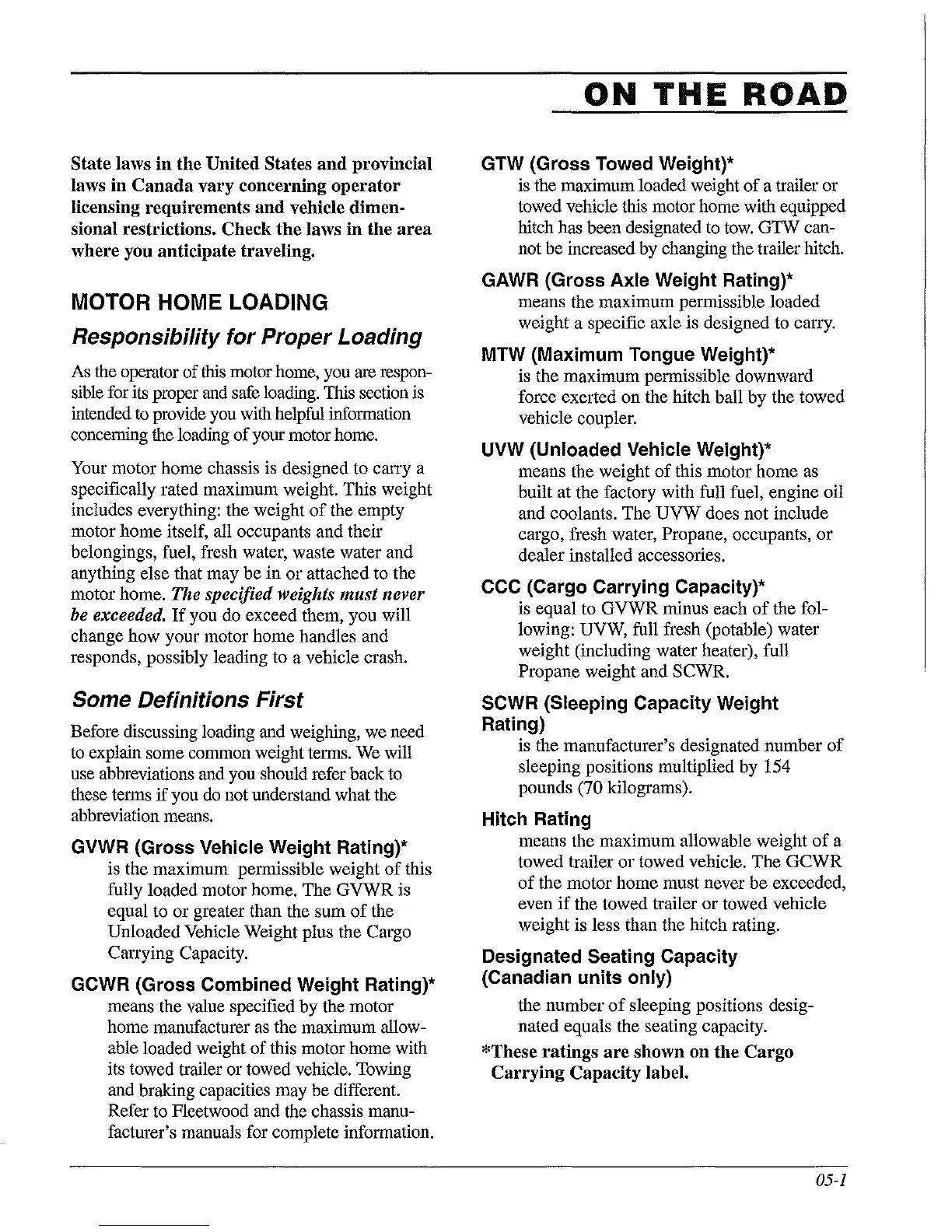 ON THE ROAD

State laws in the United States and provincial laws in Canada vary concerning operator licensing requirements and vehicle dimensional restrictions. Check the laws in the area where you anticipate traveling.

MOTOR HOME LOADING

Responsibility for Proper Loading

As the operator of this motor home, you are responsible for its proper and safe loading. This section is intended to provide you with helpful information concerning the loading of your motor home.

Your motor home chassis is designed to carry a specifically rated maximum weight. This weight includes everything: the weight of the empty motor home itself, all occupants and their belongings, fuel, fresh water, waste water and anything else that may be in or attached to the motor home. The specified weights must never be exceeded. If you do exceed them, you will change how your motor home handles and responds, possibly leading to a vehicle crash.

Some Definitions First

Before discussing loading and weighing, we need to explain some common weight terms. We will use abbreviations and you should refer back to these terms if you do not understand what the abbreviation means.

GVWR (Gross Vehicle Weight Rating)*
is the maximum permissible weight of this fully loaded motor home. The GVWR is equal to or greater than the sum of the Unloaded Vehicle Weight plus the Cargo Carrying Capacity.

GCWR (Gross Combined Weight Rating)*
means the value specified by the motor home manufacturer as the maximum allowable loaded weight of this motor home with its towed trailer or towed vehicle. Towing and braking capacities may be different. Refer to Fleetwood and the chassis manufacturer's manuals for complete information.

GTW (Gross Towed Weight)*
is the maximum loaded weight of a trailer or towed vehicle this motor home with equipped hitch has been designated to tow. GTW cannot be increased by changing the trailer hitch.

GAWR (Gross Axle Weight Rating)*
means the maximum permissible loaded weight a specific axle is designed to carry.

MTW (Maximum Tongue Weight)*
is the maximum permissible downward force exerted on the hitch ball by the towed vehicle coupler.

UVW (Unloaded Vehicle Weight)*
means the weight of this motor home as built at the factory with full fuel, engine oil and coolants. The UVW does not include cargo, fresh water, Propane, occupants, or dealer installed accessories.

CCC (Cargo Carrying Capacity)*
is equal to GVWR minus each of the following: UVW, full fresh (potable) water weight (including water heater), full Propane weight and SCWR.

SCWR (Sleeping Capacity Weight Rating)
is the manufacturer's designated number of sleeping positions multiplied by 154 pounds (70 kilograms).

Hitch Rating
means the maximum allowable weight of a towed trailer or towed vehicle. The GCWR of the motor home must never be exceeded, even if the towed trailer or towed vehicle weight is less than the hitch rating.

Designated Seating Capacity (Canadian units only)
the number of sleeping positions designated equals the seating capacity.

*These ratings are shown on the Cargo Carrying Capacity label.

05-1